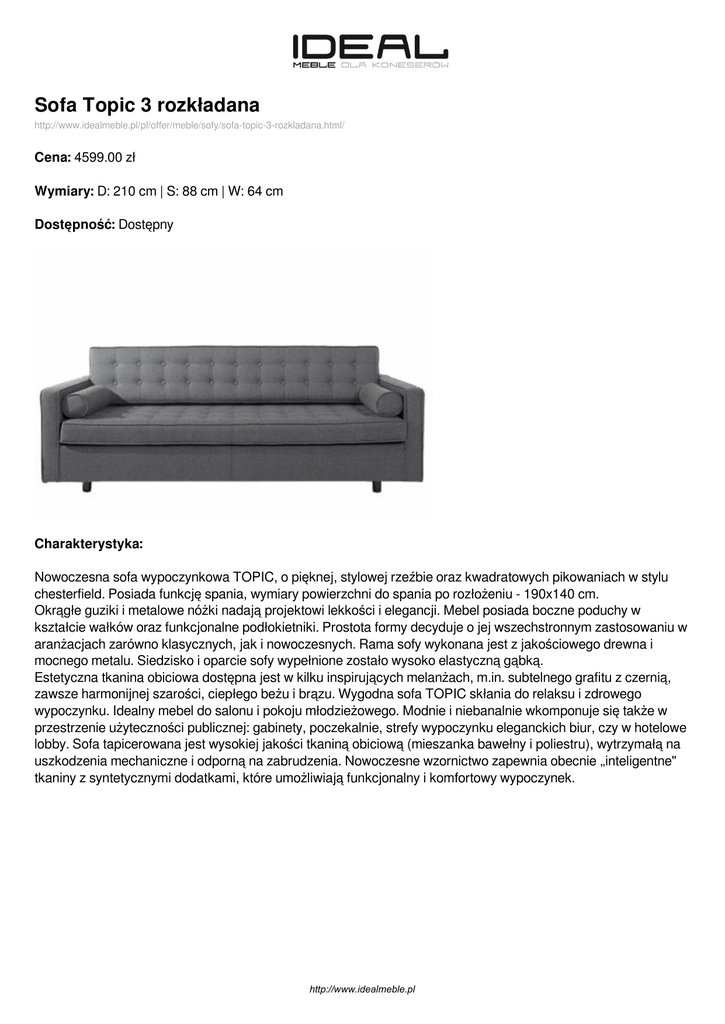 IDEAL
MEBLE DLA KONESERÓW

Sofa Topic 3 rozkładana

http://www.idealmeble.pl/pl/offer/meble/sofy/sofa-topic-3-rozkladana.html/

Cena: 4599.00 zł

Wymiary: D: 210 cm | S: 88 cm | W: 64 cm

Dostępność: Dostępny

Charakterystyka:

Nowoczesna sofa wypoczynkowa TOPIC, o pięknej, stylowej rzeźbie oraz kwadratowych pikowaniach w stylu chesterfield. Posiada funkcję spania, wymiary powierzchni do spania po rozłożeniu - 190x140 cm.
Okrągłe guziki i metalowe nóżki nadają projektowi lekkości i elegancji. Mebel posiada boczne poduchy w kształcie wałków oraz funkcjonalne podłokietniki. Prostota formy decyduje o jej wszechstronnym zastosowaniu w aranżacjach zarówno klasycznych, jak i nowoczesnych. Rama sofy wykonana jest z jakościowego drewna i mocnego metalu. Siedzisko i oparcie sofy wypełnione zostało wysoko elastyczną gąbką.
Estetyczna tkanina obiciowa dostępna jest w kilku inspirujących melanżach, m.in. subtelnego grafitu z czernią, zawsze harmonijnej szarości, ciepłego beżu i brązu. Wygodna sofa TOPIC skłania do relaksu i zdrowego wypoczynku. Idealny mebel do salonu i pokoju młodzieżowego. Modnie i niebanalnie wkomponuje się także w przestrzenie użyteczności publicznej: gabinety, poczekalnie, strefy wypoczynku eleganckich biur, czy w hotelowe lobby. Sofa tapicerowana jest wysokiej jakości tkaniną obiciową (mieszanka bawełny i poliestru), wytrzymałą na uszkodzenia mechaniczne i odporną na zabrudzenia. Nowoczesne wzornictwo zapewnia obecnie „inteligentne" tkaniny z syntetycznymi dodatkami, które umożliwiają funkcjonalny i komfortowy wypoczynek.

http://www.idealmeble.pl